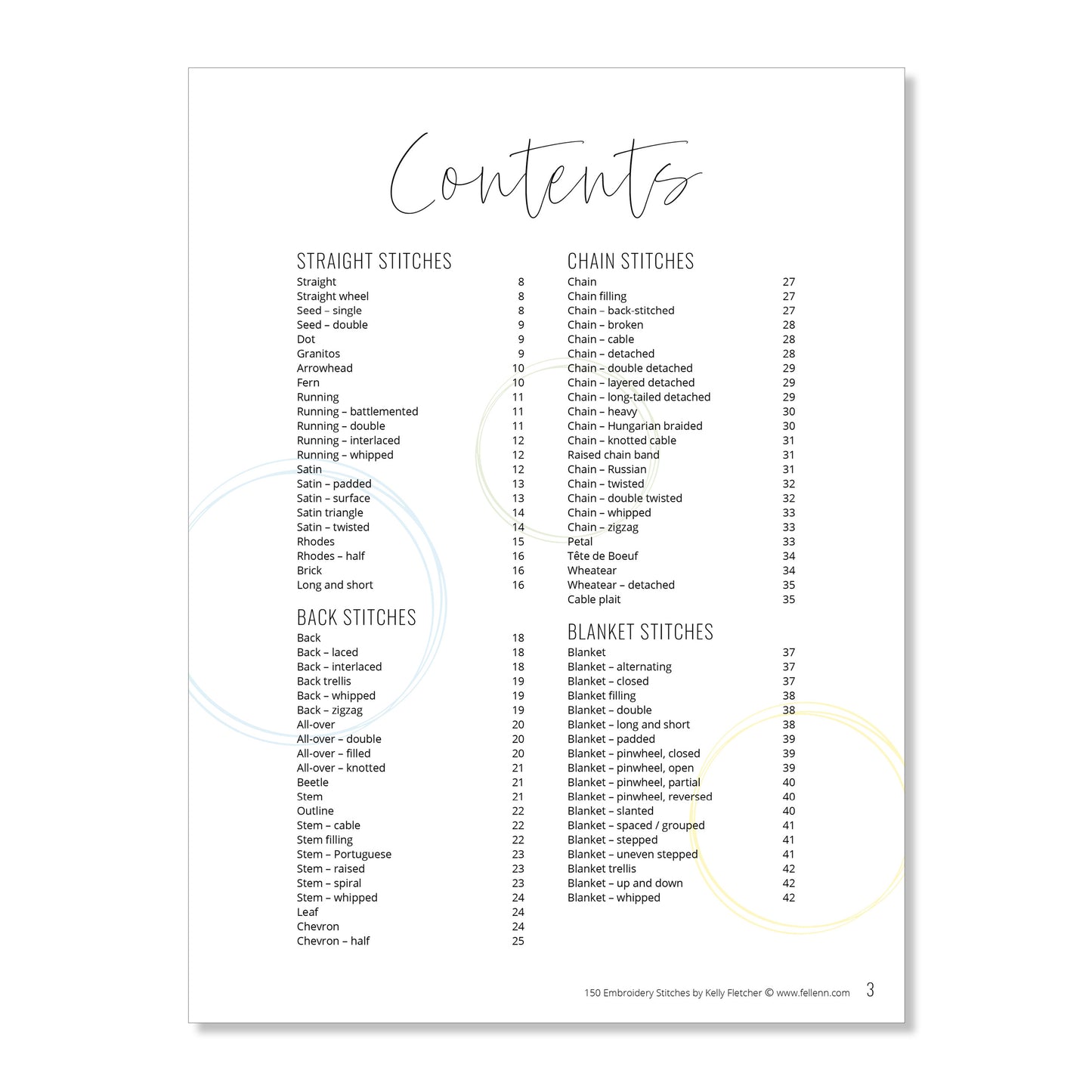 Contents

STRAIGHT STITCHES
Straight 8
Straight wheel 8
Seed – single 8
Seed – double 9
Dot 9
Granitos 9
Arrowhead 10
Fern 10
Running 11
Running – battlemented 11
Running – double 11
Running – interlaced 12
Running – whipped 12
Satin 12
Satin – padded 13
Satin – surface 13
Satin triangle 14
Satin – twisted 14
Rhodes 15
Rhodes – half 16
Brick 16
Long and short 16

BACK STITCHES
Back 18
Back – laced 18
Back – interlaced 18
Back trellis 19
Back – whipped 19
Back – zigzag 19
All-over 20
All-over – double 20
All-over – filled 20
All-over – knotted 21
Beetle 21
Stem 21
Outline 22
Stem – cable 22
Stem filling 22
Stem – Portuguese 23
Stem – raised 23
Stem – spiral 23
Stem – whipped 24
Leaf 24
Chevron 24
Chevron – half 25

CHAIN STITCHES
Chain 27
Chain filling 27
Chain – back-stitched 27
Chain – broken 28
Chain – cable 28
Chain – detached 28
Chain – double detached 29
Chain – layered detached 29
Chain – long-tailed detached 29
Chain – heavy 30
Chain – Hungarian braided 30
Chain – knotted cable 31
Raised chain band 31
Chain – Russian 31
Chain – twisted 32
Chain – double twisted 32
Chain – whipped 33
Chain – zigzag 33
Petal 33
Tête de Boeuf 34
Wheatear 34
Wheatear – detached 35
Cable plait 35

BLANKET STITCHES
Blanket 37
Blanket – alternating 37
Blanket – closed 37
Blanket filling 38
Blanket – double 38
Blanket – long and short 38
Blanket – padded 39
Blanket – pinwheel, closed 39
Blanket – pinwheel, open 39
Blanket – pinwheel, partial 40
Blanket – pinwheel, reversed 40
Blanket – slanted 40
Blanket – spaced / grouped 41
Blanket – stepped 41
Blanket – uneven stepped 41
Blanket trellis 42
Blanket – up and down 42
Blanket – whipped 42

150 Embroidery Stitches by Kelly Fletcher © www.fellenn.com 3